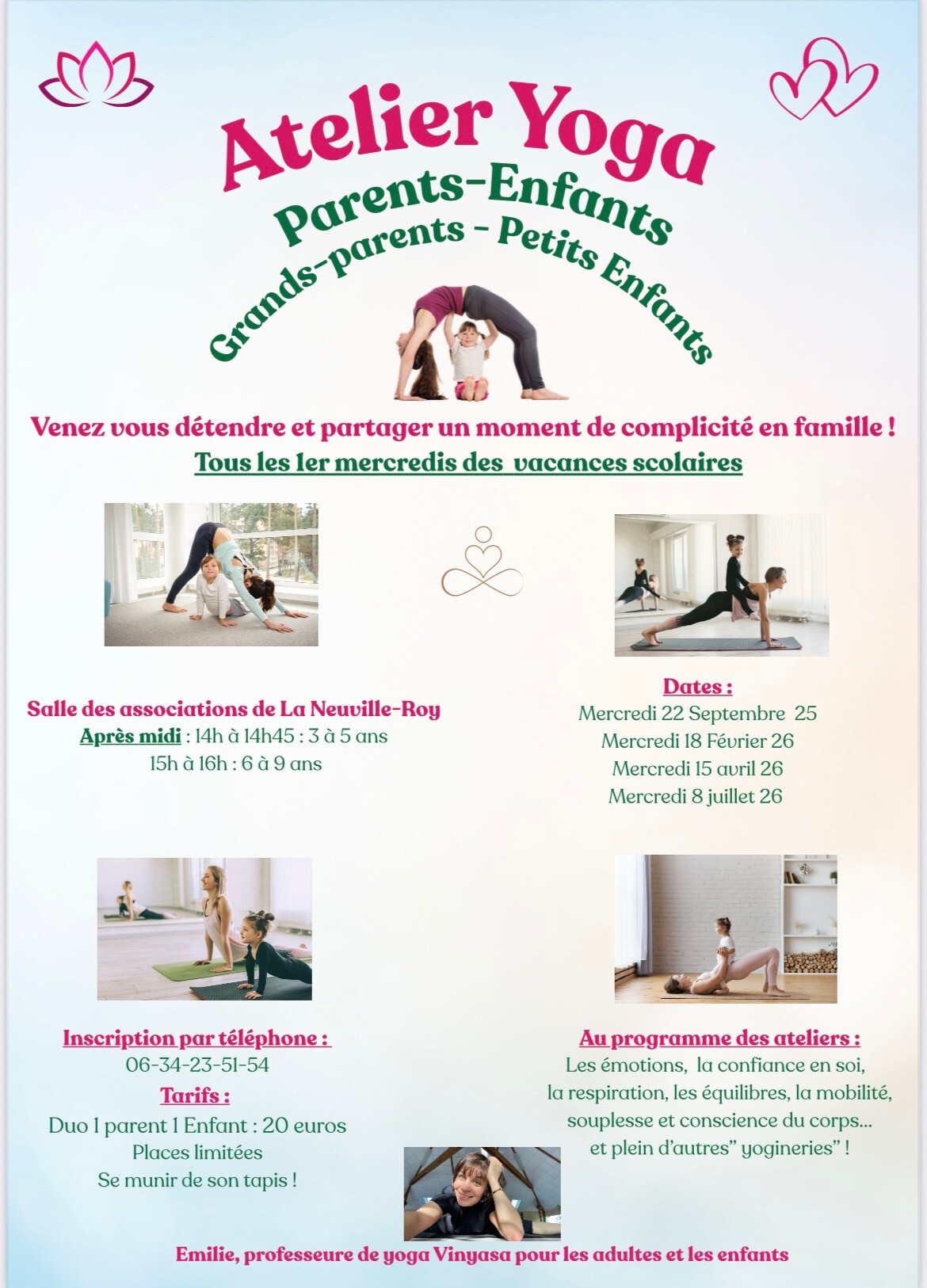 Atelier Yoga

Parents-Enfants

Grands-parents - Petits Enfants

Venez vous détendre et partager un moment de complicité en famille !

Tous les 1er mercredis des vacances scolaires

Salle des associations de La Neuville-Roy

Après midi : 14h à 14h45 : 3 à 5 ans
15h à 16h : 6 à 9 ans

Dates :
Mercredi 22 Septembre 25
Mercredi 18 Février 26
Mercredi 15 avril 26
Mercredi 8 juillet 26

Inscription par téléphone :
06-34-23-51-54

Tarifs :
Duo 1 parent 1 Enfant : 20 euros
Places limitées
Se munir de son tapis !

Au programme des ateliers :
Les émotions, la confiance en soi, la respiration, les équilibres, la mobilité, souplesse et conscience du corps... et plein d'autres" yogineries" !

Emilie, professeure de yoga Vinyasa pour les adultes et les enfants